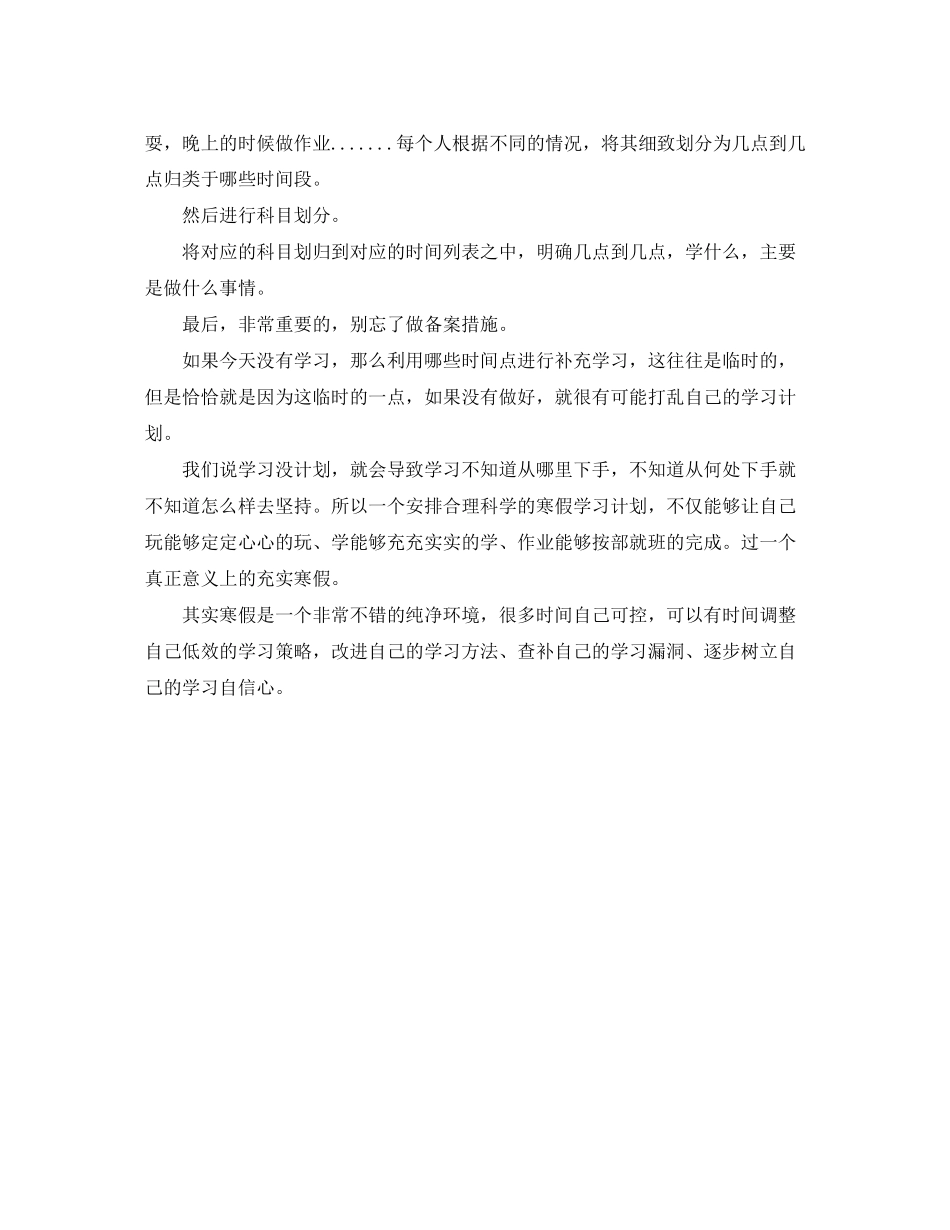 耍，晚上的时候做作业.......每个人根据不同的情况，将其细致划分为几点到几点归类于哪些时间段。

然后进行科目划分。

将对应的科目划归到对应的时间列表之中，明确几点到几点，学什么，主要是做什么事情。

最后，非常重要的，别忘了做备案措施。

如果今天没有学习，那么利用哪些时间点进行补充学习，这往往是临时的，但是恰恰就是因为这临时的一点，如果没有做好，就很有可能打乱自己的学习计划。

我们说学习没计划，就会导致学习不知道从哪里下手，不知道从何处下手就不知道怎么样去坚持。所以一个安排合理科学的寒假学习计划，不仅能够让自己玩能够定定心心的玩、学能够充充实实的学、作业能够按部就班的完成。过一个真正意义上的充实寒假。

其实寒假是一个非常不错的纯净环境，很多时间自己可控，可以有时间调整自己低效的学习策略，改进自己的学习方法、查补自己的学习漏洞、逐步树立自己的学习自信心。